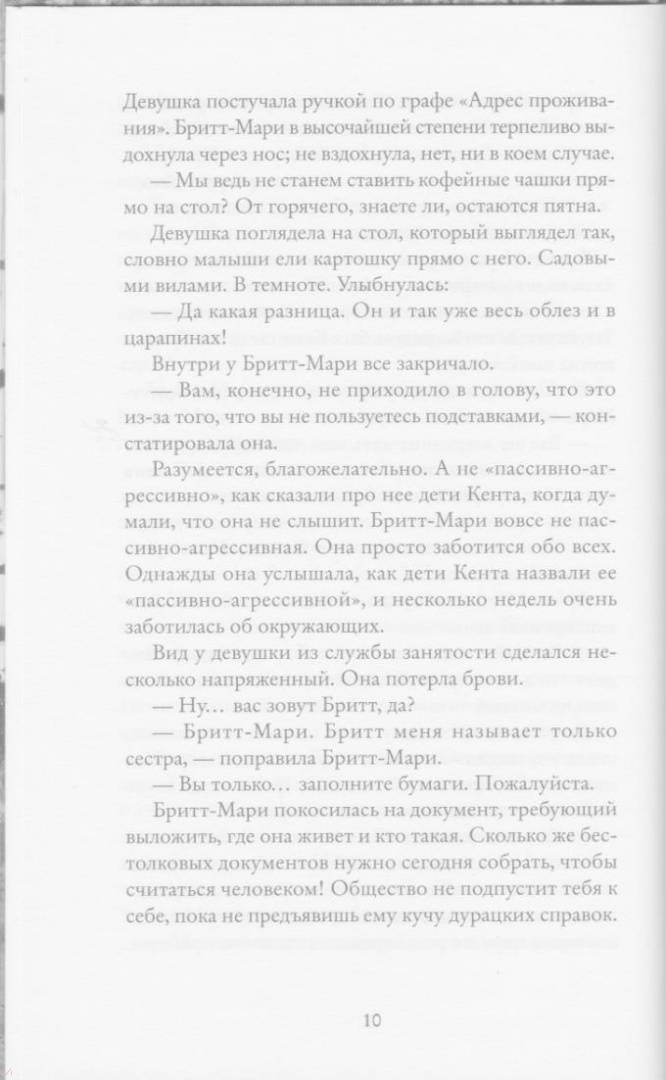 Девушка постучала ручкой по графе «Адрес проживания». Бритт-Мари в высочайшей степени терпеливо выдохнула через нос; не вздохнула, нет, ни в коем случае.

— Мы ведь не станем ставить кофейные чашки прямо на стол? От горячего, знаете ли, остаются пятна.

Девушка поглядела на стол, который выглядел так, словно малыши ели картошку прямо с него. Садовыми вилами. В темноте. Улыбнулась:

— Да какая разница. Он и так уже весь облез и в царапинах!

Внутри у Бритт-Мари все закричало.

— Вам, конечно, не приходило в голову, что это из-за того, что вы не пользуетесь подставками, — констатировала она.

Разумеется, благожелательно. А не «пассивно-агрессивно», как сказали про нее дети Кента, когда думали, что она не слышит. Бритт-Мари вовсе не пассивно-агрессивная. Она просто заботится обо всех. Однажды она услышала, как дети Кента назвали ее «пассивно-агрессивной», и несколько недель очень заботилась об окружающих.

Вид у девушки из службы занятости сделался несколько напряженный. Она потерла брови.

— Ну... вас зовут Бритт, да?

— Бритт-Мари. Бритт меня называет только сестра, — поправила Бритт-Мари.

— Вы только... заполните бумаги. Пожалуйста.

Бритт-Мари покосилась на документ, требующий выложить, где она живет и кто такая. Сколько же бестолковых документов нужно сегодня собрать, чтобы считаться человеком! Общество не подпустит тебя к себе, пока не предъявишь ему кучу дурацких справок.

10